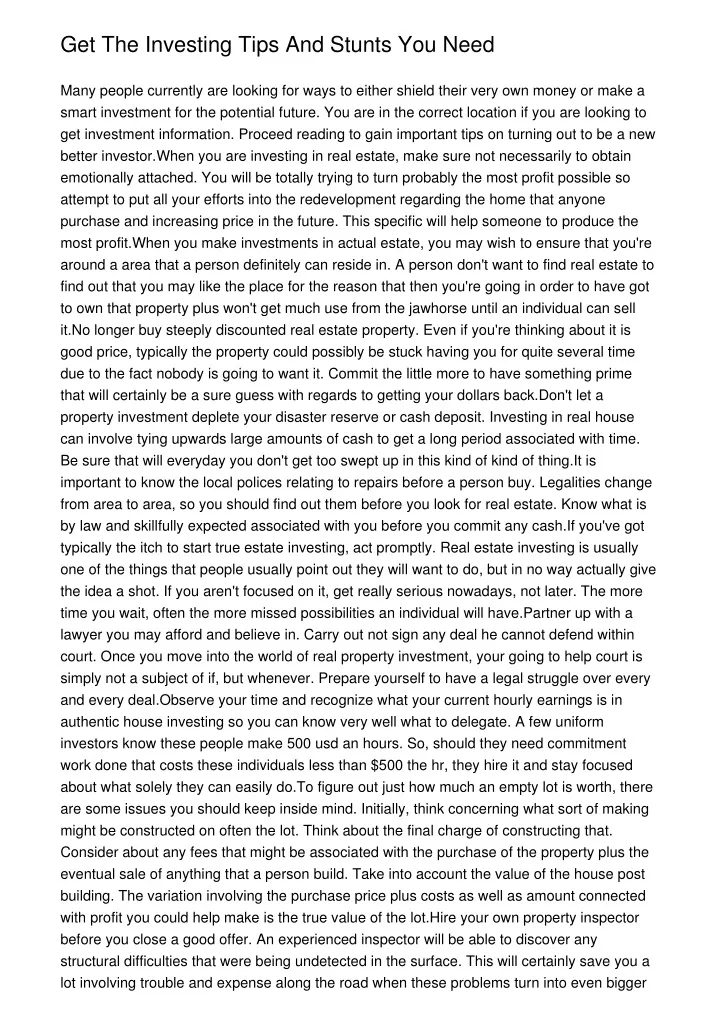 Get The Investing Tips And Stunts You Need

Many people currently are looking for ways to either shield their very own money or make a smart investment for the potential future. You are in the correct location if you are looking to get investment information. Proceed reading to gain important tips on turning out to be a new better investor.When you are investing in real estate, make sure not necessarily to obtain emotionally attached. You will be totally trying to turn probably the most profit possible so attempt to put all your efforts into the redevelopment regarding the home that anyone purchase and increasing price in the future. This specific will help someone to produce the most profit.When you make investments in actual estate, you may wish to ensure that you're around a area that a person definitely can reside in. A person don't want to find real estate to find out that you may like the place for the reason that then you're going in order to have got to own that property plus won't get much use from the jawhorse until an individual can sell it.No longer buy steeply discounted real estate property. Even if you're thinking about it is good price, typically the property could possibly be stuck having you for quite several time due to the fact nobody is going to want it. Commit the little more to have something prime that will certainly be a sure guess with regards to getting your dollars back.Don't let a property investment deplete your disaster reserve or cash deposit. Investing in real house can involve tying upwards large amounts of cash to get a long period associated with time. Be sure that will everyday you don't get too swept up in this kind of kind of thing.It is important to know the local polices relating to repairs before a person buy. Legalities change from area to area, so you should find out them before you look for real estate. Know what is by law and skillfully expected associated with you before you commit any cash.If you've got typically the itch to start true estate investing, act promptly. Real estate investing is usually one of the things that people usually point out they will want to do, but in no way actually give the idea a shot. If you aren't focused on it, get really serious nowadays, not later. The more time you wait, often the more missed possibilities an individual will have.Partner up with a lawyer you may afford and believe in. Carry out not sign any deal he cannot defend within court. Once you move into the world of real property investment, your going to help court is simply not a subject of if, but whenever. Prepare yourself to have a legal struggle over every and every deal.Observe your time and recognize what your current hourly earnings is in authentic house investing so you can know very well what to delegate. A few uniform investors know these people make 500 usd an hours. So, should they need commitment work done that costs these individuals less than $500 the hr, they hire it and stay focused about what solely they can easily do.To figure out just how much an empty lot is worth, there are some issues you should keep inside mind. Initially, think concerning what sort of making might be constructed on often the lot. Think about the final charge of constructing that. Consider about any fees that might be associated with the purchase of the property plus the eventual sale of anything that a person build. Take into account the value of the house post building. The variation involving the purchase price plus costs as well as amount connected with profit you could help make is the true value of the lot.Hire your own property inspector before you close a good offer. An experienced inspector will be able to discover any structural difficulties that were being undetected in the surface. This will certainly save you a lot involving trouble and expense along the road when these problems turn into even bigger